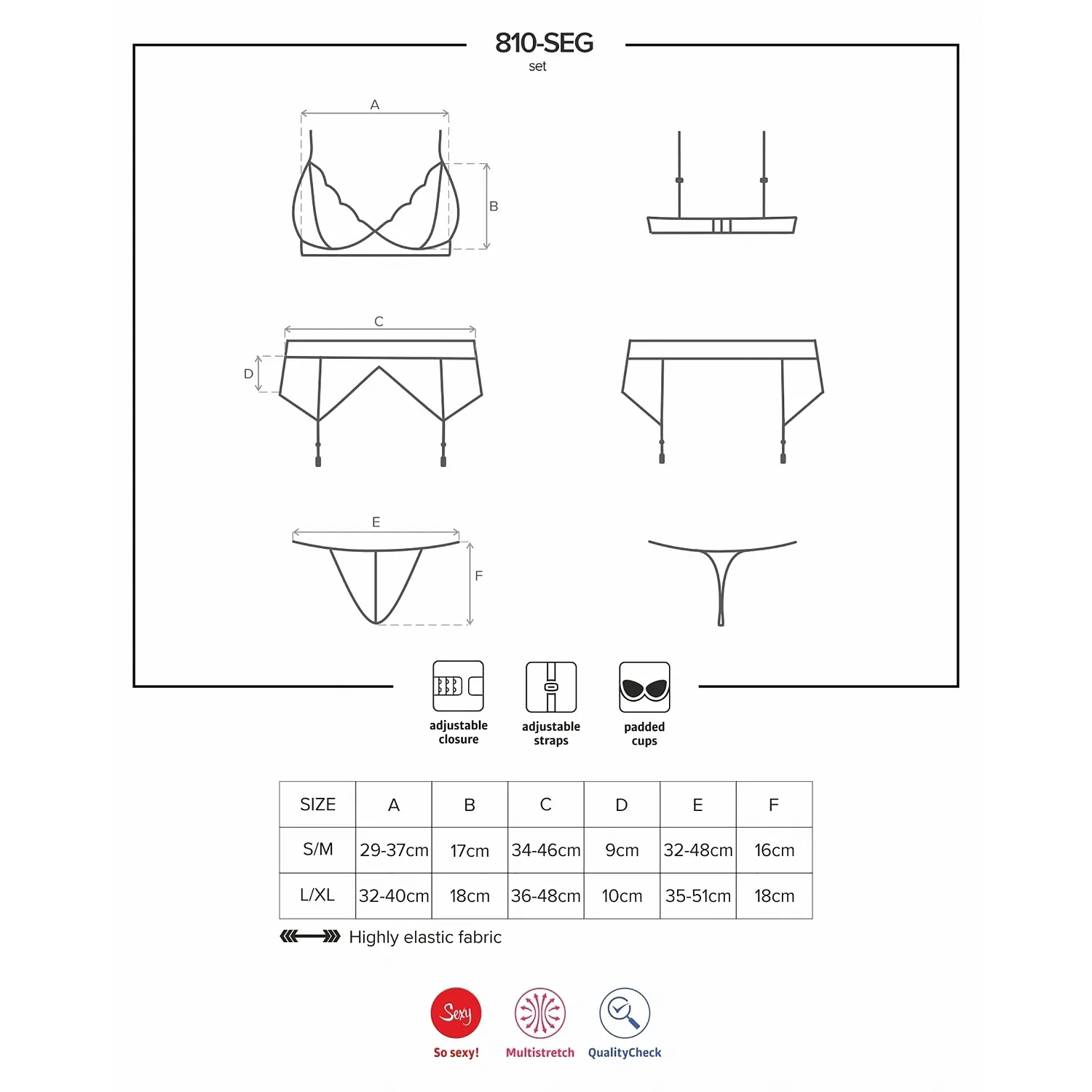 810-SEG
set

A
B

C
D

E
F

adjustable closure
adjustable straps
padded cups

| SIZE | A | B | C | D | E | F |
|---|---|---|---|---|---|---|
| S/M | 29-37cm | 17cm | 34-46cm | 9cm | 32-48cm | 16cm |
| L/XL | 32-40cm | 18cm | 36-48cm | 10cm | 35-51cm | 18cm |

Highly elastic fabric

Sexy
So sexy!
Multistretch
QualityCheck